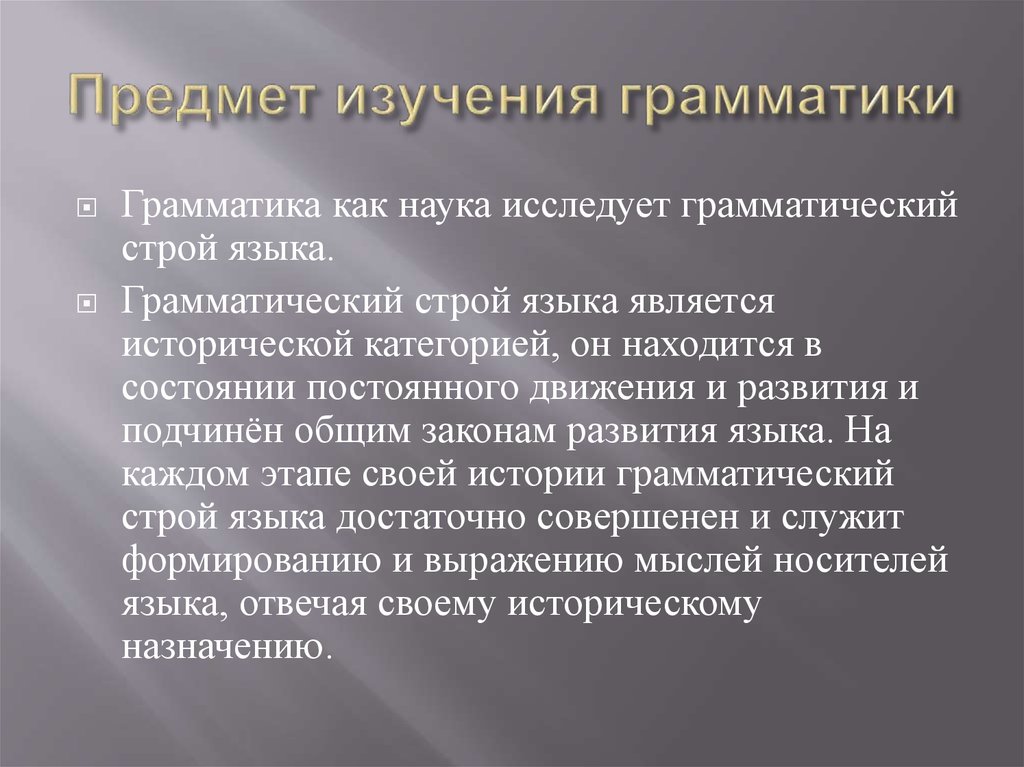 Предмет изучения грамматики

Грамматика как наука исследует грамматический строй языка.

Грамматический строй языка является исторической категорией, он находится в состоянии постоянного движения и развития и подчинён общим законам развития языка. На каждом этапе своей истории грамматический строй языка достаточно совершенен и служит формированию и выражению мыслей носителей языка, отвечая своему историческому назначению.